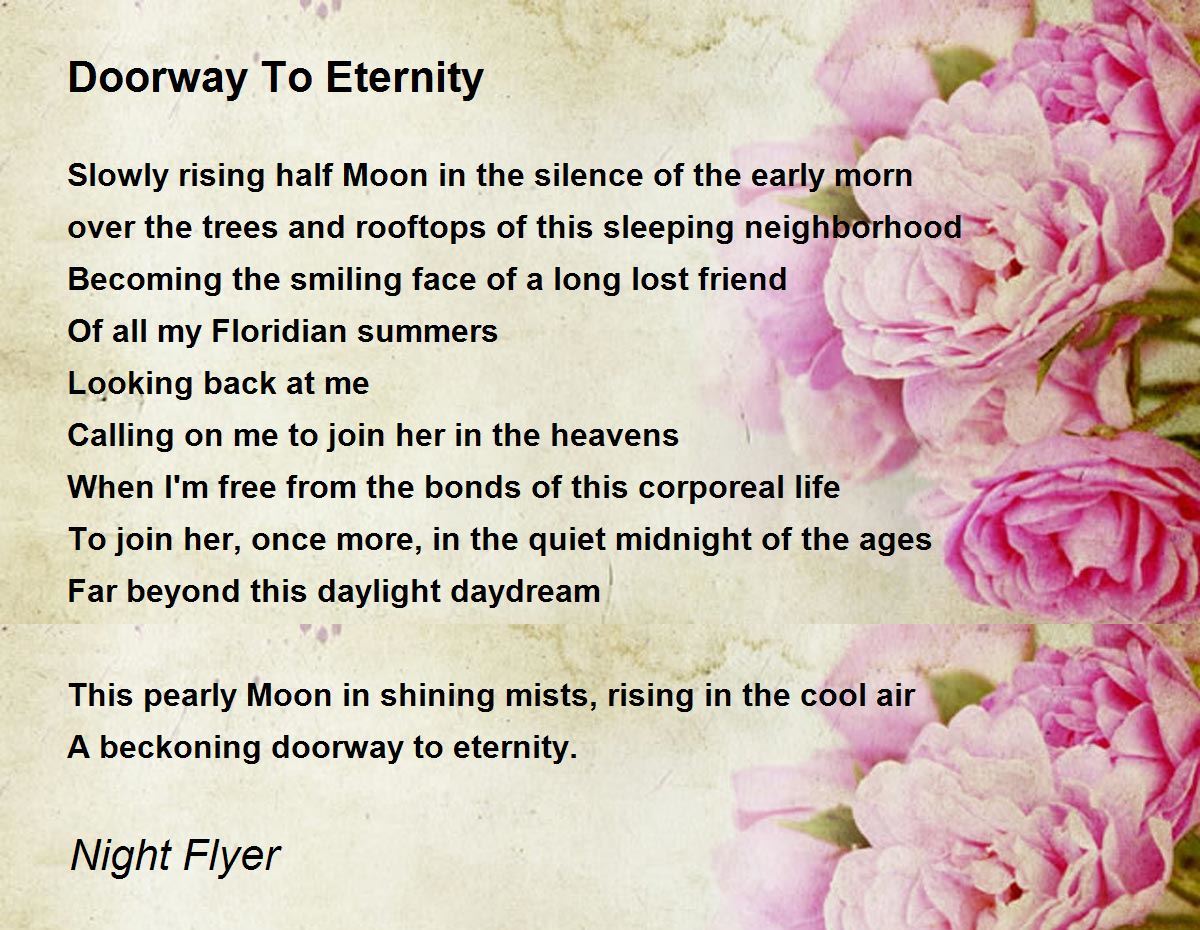 Doorway To Eternity

Slowly rising half Moon in the silence of the early morn
over the trees and rooftops of this sleeping neighborhood
Becoming the smiling face of a long lost friend
Of all my Floridian summers
Looking back at me
Calling on me to join her in the heavens
When I'm free from the bonds of this corporeal life
To join her, once more, in the quiet midnight of the ages
Far beyond this daylight daydream

This pearly Moon in shining mists, rising in the cool air
A beckoning doorway to eternity.

Night Flyer